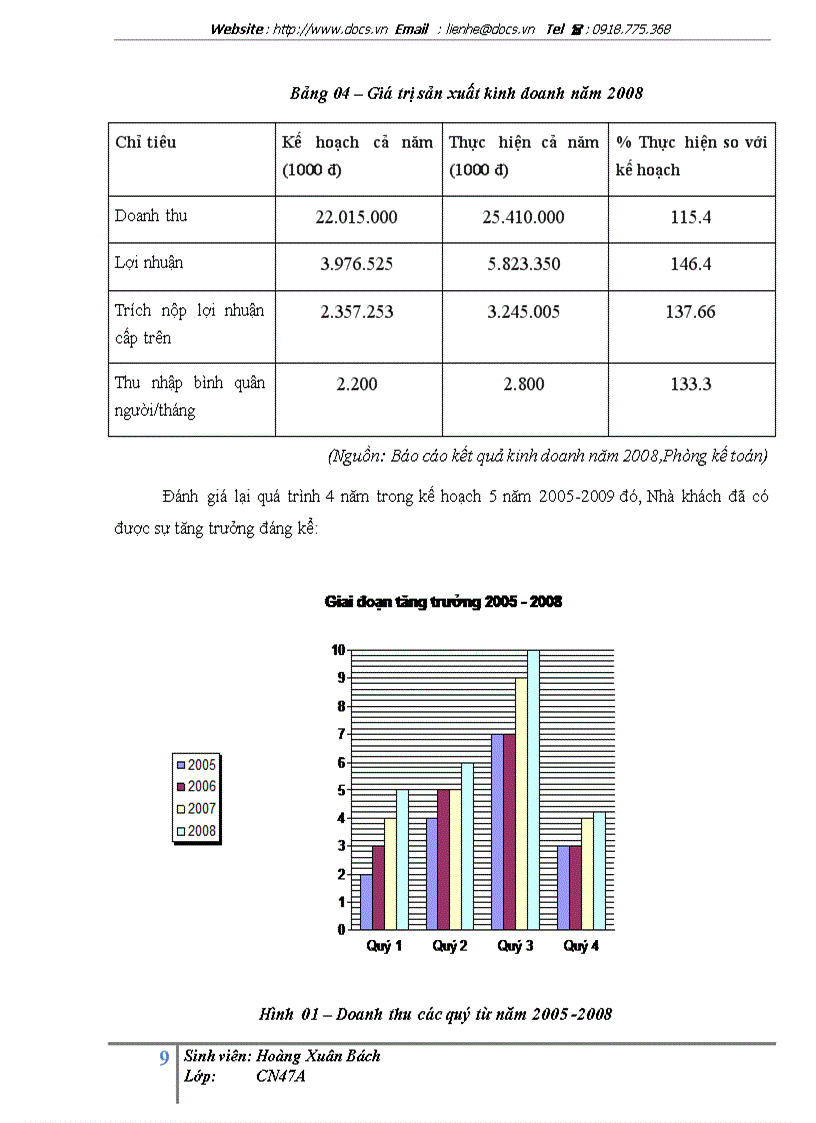 Website : http://www.docs.vn Email : lienhe@docs.vn Tel ☎ : 0918.775.368

Bảng 04 – Giá trị sản xuất kinh doanh năm 2008

| Chỉ tiêu | Kế hoạch cả năm (1000 đ) | Thực hiện cả năm (1000 đ) | % Thực hiện so với kế hoạch |
|---|---|---|---|
| Doanh thu | 22.015.000 | 25.410.000 | 115.4 |
| Lợi nhuận | 3.976.525 | 5.823.350 | 146.4 |
| Trích nộp lợi nhuận cấp trên | 2.357.253 | 3.245.005 | 137.66 |
| Thu nhập bình quân người/tháng | 2.200 | 2.800 | 133.3 |

(Nguồn: Báo cáo kết quả kinh doanh năm 2008,Phòng kế toán)

Đánh giá lại quá trình 4 năm trong kế hoạch 5 năm 2005-2009 đó, Nhà khách đã có được sự tăng trưởng đáng kể:

Giai đoạn tăng trưởng 2005 - 2008

10
9
8
7
6
5
4
3
2
1
0

2005
2006
2007
2008

Quý 1 Quý 2 Quý 3 Quý 4

Hình 01 – Doanh thu các quý từ năm 2005 -2008

9 Sinh viên: Hoàng Xuân Bách
Lớp: CN47A